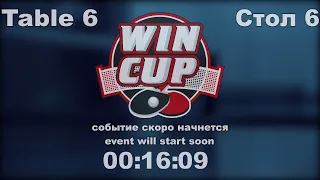 Table 6

Стол 6

WIN CUP

событие скоро начнется
event will start soon

00:16:09